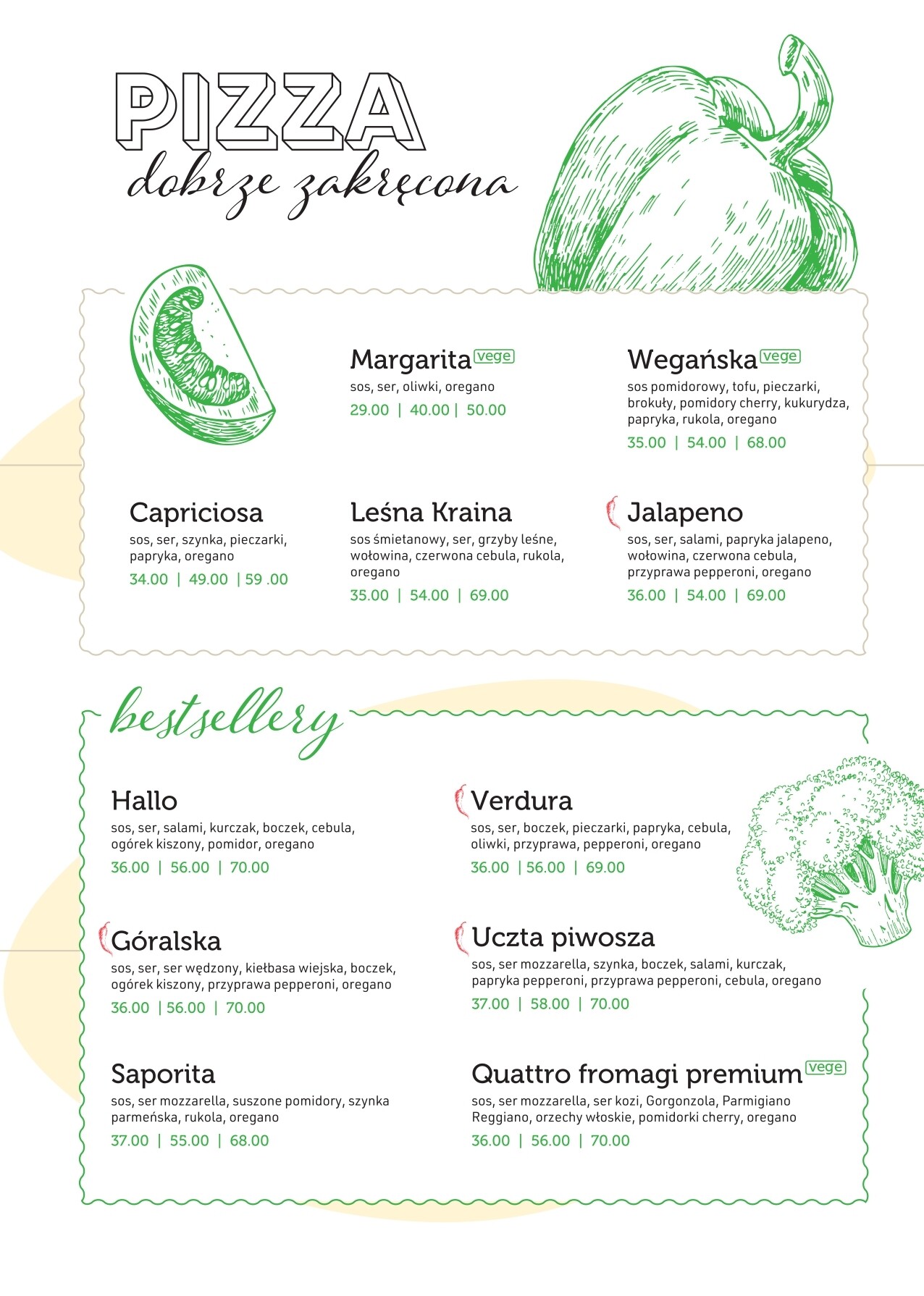 PIZZA
dobrze zakręcona

Margarita vege
sos, ser, oliwki, oregano
29.00 | 40.00 | 50.00

Wegańska vege
sos pomidorowy, tofu, pieczarki, brokuły, pomidory cherry, kukurydza, papryka, rukola, oregano
35.00 | 54.00 | 68.00

Capriciosa
sos, ser, szynka, pieczarki, papryka, oregano
34.00 | 49.00 | 59 .00

Leśna Kraina
sos śmietanowy, ser, grzyby leśne, wołowina, czerwona cebula, rukola, oregano
35.00 | 54.00 | 69.00

Jalapeno
sos, ser, salami, papryka jalapeno, wołowina, czerwona cebula, przyprawa pepperoni, oregano
36.00 | 54.00 | 69.00

bestsellery

Hallo
sos, ser, salami, kurczak, boczek, cebula, ogórek kiszony, pomidor, oregano
36.00 | 56.00 | 70.00

Góralska
sos, ser, ser wędzony, kiełbasa wiejska, boczek, ogórek kiszony, przyprawa pepperoni, oregano
36.00 | 56.00 | 70.00

Saporita
sos, ser mozzarella, suszone pomidory, szynka parmeńska, rukola, oregano
37.00 | 55.00 | 68.00

Verdura
sos, ser, boczek, pieczarki, papryka, cebula, oliwki, przyprawa, pepperoni, oregano
36.00 | 56.00 | 69.00

Uczta piwosza
sos, ser mozzarella, szynka, boczek, salami, kurczak, papryka pepperoni, przyprawa pepperoni, cebula, oregano
37.00 | 58.00 | 70.00

Quattro fromagi premium vege
sos, ser mozzarella, ser kozi, Gorgonzola, Parmigiano Reggiano, orzechy włoskie, pomidorki cherry, oregano
36.00 | 56.00 | 70.00